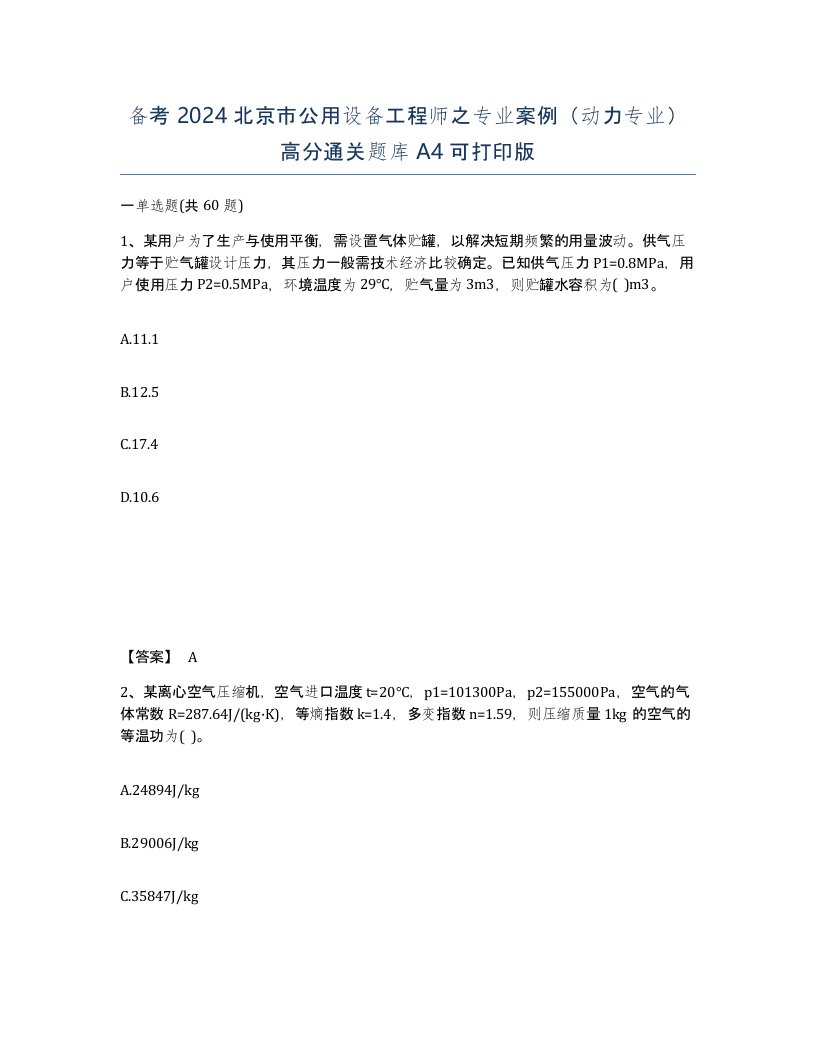 备考 2024 北京市公用设备工程师之专业案例（动力专业）高分通关题库 A4 可打印版

一单选题(共 60 题)

1、某用户为了生产与使用平衡，需设置气体贮罐，以解决短期频繁的用量波动。供气压力等于贮气罐设计压力，其压力一般需技术经济比较确定。已知供气压力 P1=0.8MPa，用户使用压力 P2=0.5MPa，环境温度为 29℃，贮气量为 3m3，则贮罐水容积为( )m3。

A.11.1

B.12.5

C.17.4

D.10.6

【答案】 A

2、某离心空气压缩机，空气进口温度 t=20℃，p1=101300Pa，p2=155000Pa，空气的气体常数 R=287.64J/(kg·K)，等熵指数 k=1.4，多变指数 n=1.59，则压缩质量 1kg 的空气的等温功为( )。

A.24894J/kg

B.29006J/kg

C.35847J/kg